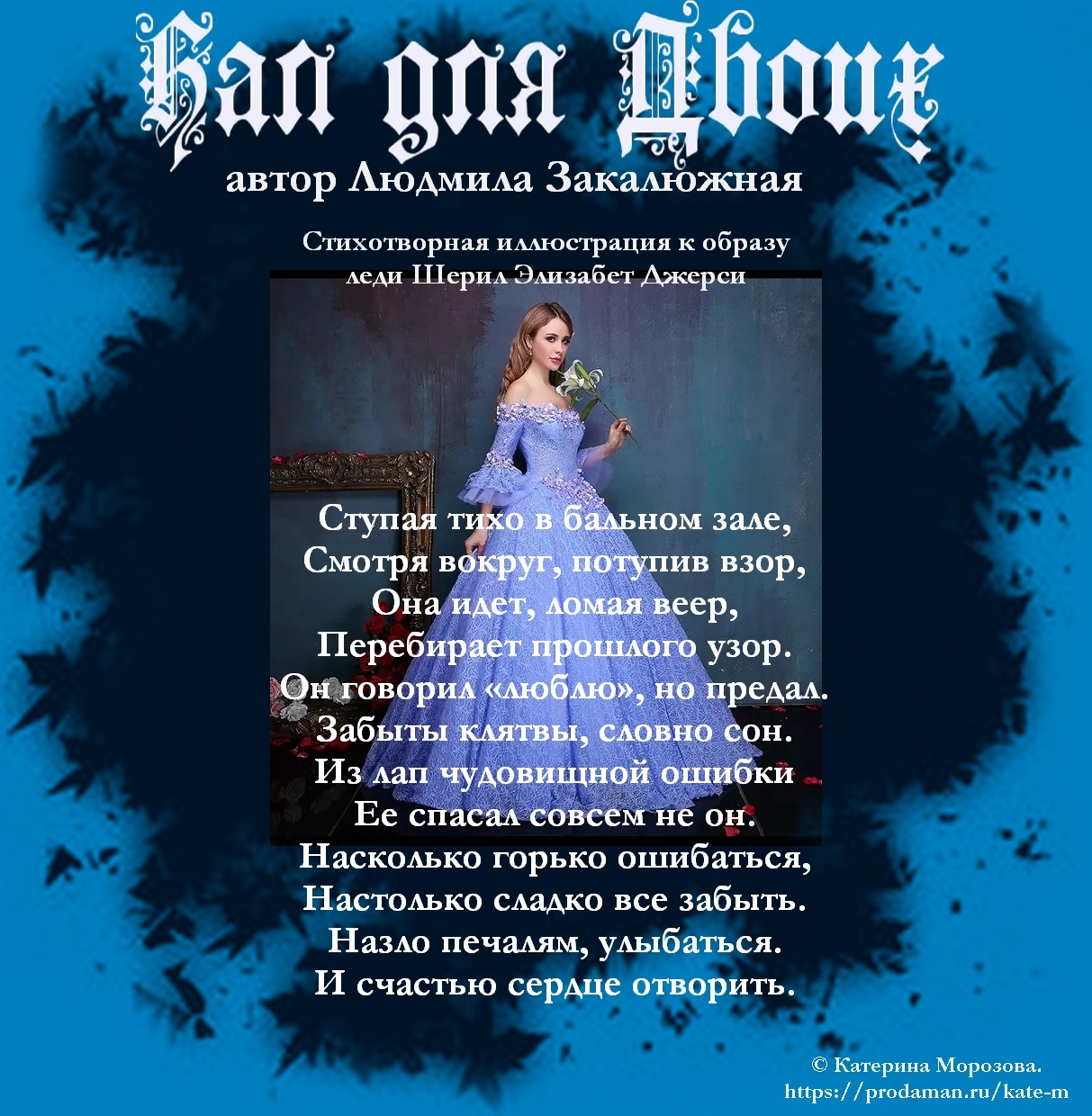 Бал для Двоих
автор Людмила Закалюжная

Стихотворная иллюстрация к образу леди Шерил Элизабет Джерси

Ступая тихо в бальном зале,
Смотря вокруг, потупив взор,
Она идет, ломая веер,
Перебирает прошлого узор.
Он говорил «люблю», но предал.
Забыты клятвы, словно сон.
Из лап чудовищной ошибки
Ее спасал совсем не он.
Насколько горько ошибаться,
Настолько сладко все забыть.
Назло печалям, улыбаться.
И счастью сердце отворить.

© Катерина Морозова.
https://prodaman.ru/kate-m